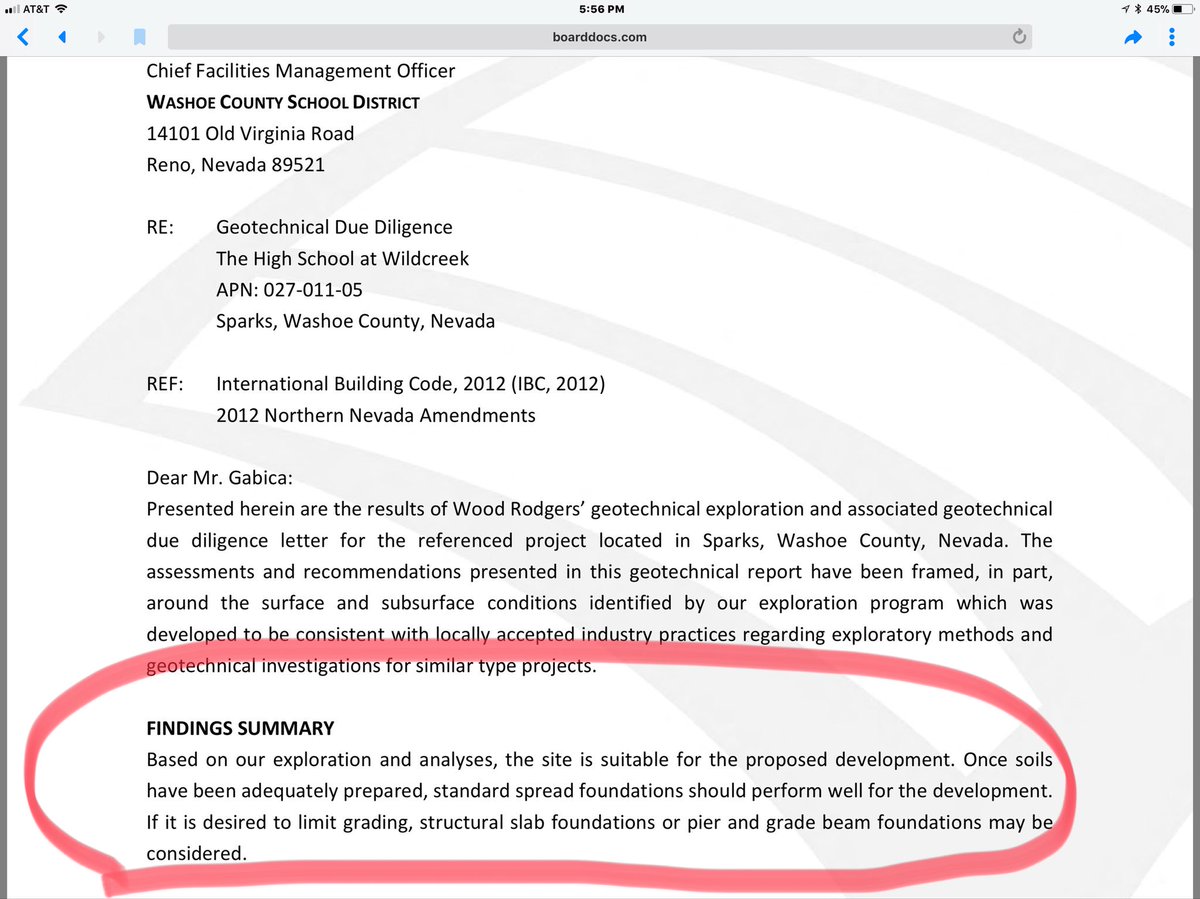 AT&T
5:56 PM
45%
boarddocs.com

Chief Facilities Management Officer
WASHOE COUNTY SCHOOL DISTRICT
14101 Old Virginia Road
Reno, Nevada 89521

RE: Geotechnical Due Diligence
The High School at Wildcreek
APN: 027-011-05
Sparks, Washoe County, Nevada

REF: International Building Code, 2012 (IBC, 2012)
2012 Northern Nevada Amendments

Dear Mr. Gabica:
Presented herein are the results of Wood Rodgers' geotechnical exploration and associated geotechnical due diligence letter for the referenced project located in Sparks, Washoe County, Nevada. The assessments and recommendations presented in this geotechnical report have been framed, in part, around the surface and subsurface conditions identified by our exploration program which was developed to be consistent with locally accepted industry practices regarding exploratory methods and geotechnical investigations for similar type projects.

FINDINGS SUMMARY
Based on our exploration and analyses, the site is suitable for the proposed development. Once soils have been adequately prepared, standard spread foundations should perform well for the development. If it is desired to limit grading, structural slab foundations or pier and grade beam foundations may be considered.